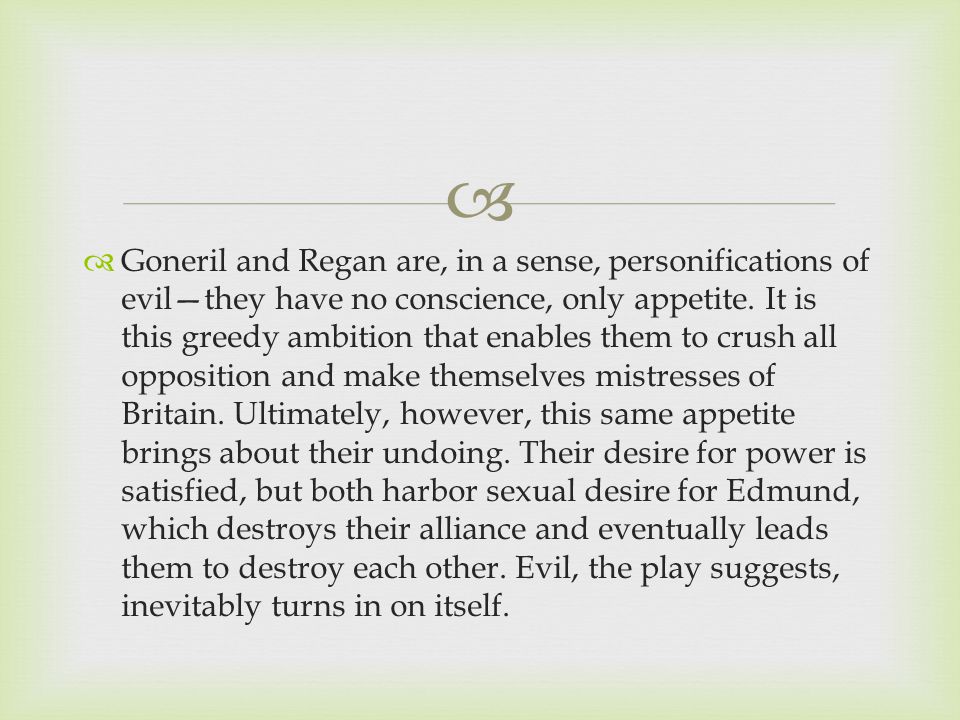 Goneril and Regan are, in a sense, personifications of evil—they have no conscience, only appetite. It is this greedy ambition that enables them to crush all opposition and make themselves mistresses of Britain. Ultimately, however, this same appetite brings about their undoing. Their desire for power is satisfied, but both harbor sexual desire for Edmund, which destroys their alliance and eventually leads them to destroy each other. Evil, the play suggests, inevitably turns in on itself.